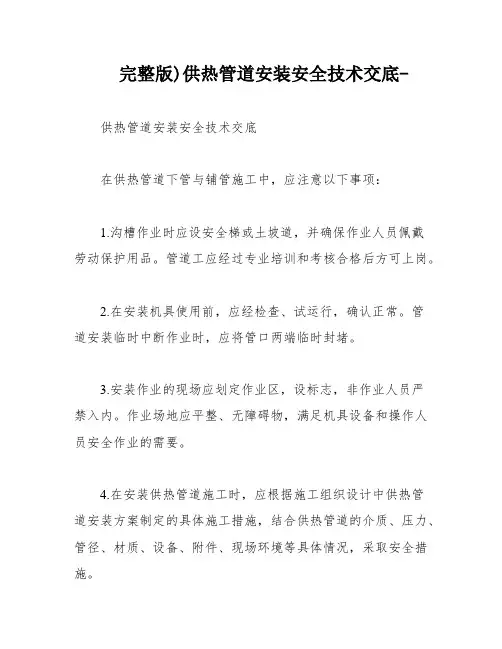 完整版)供热管道安装安全技术交底-

供热管道安装安全技术交底

在供热管道下管与铺管施工中，应注意以下事项：

1.沟槽作业时应设安全梯或土坡道，并确保作业人员佩戴劳动保护用品。管道工应经过专业培训和考核合格后方可上岗。

2.在安装机具使用前，应经检查、试运行，确认正常。管道安装临时中断作业时，应将管口两端临时封堵。

3.安装作业的现场应划定作业区，设标志，非作业人员严禁入内。作业场地应平整、无障碍物，满足机具设备和操作人员安全作业的需要。

4.在安装供热管道施工时，应根据施工组织设计中供热管道安装方案制定的具体施工措施，结合供热管道的介质、压力、管径、材质、设备、附件、现场环境等具体情况，采取安全措施。